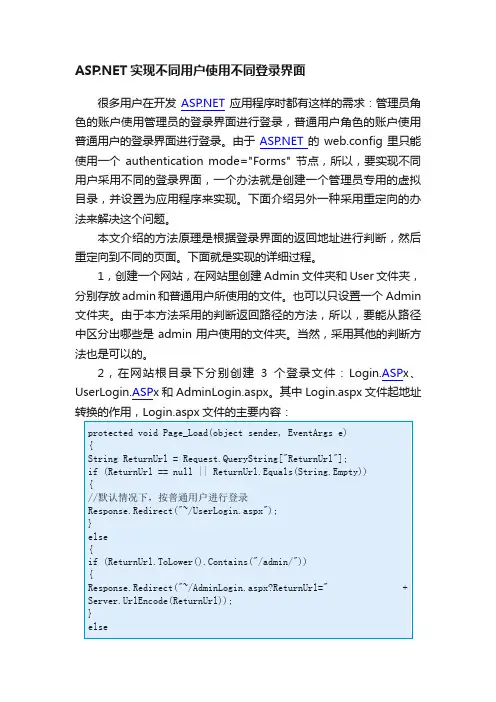 ASP.NET 实现不同用户使用不同登录界面

很多用户在开发 ASP.NET 应用程序时都有这样的需求：管理员角色的账户使用管理员的登录界面进行登录，普通用户角色的账户使用普通用户的登录界面进行登录。由于 ASP.NET 的 web.config 里只能使用一个 authentication mode="Forms" 节点，所以，要实现不同用户采用不同的登录界面，一个办法就是创建一个管理员专用的虚拟目录，并设置为应用程序来实现。下面介绍另外一种采用重定向的办法来解决这个问题。

本文介绍的方法原理是根据登录界面的返回地址进行判断，然后重定向到不同的页面。下面就是实现的详细过程。

1，创建一个网站，在网站里创建 Admin 文件夹和 User 文件夹，分别存放 admin 和普通用户所使用的文件。也可以只设置一个 Admin 文件夹。由于本方法采用的判断返回路径的方法，所以，要能从路径中区分出哪些是 admin 用户使用的文件夹。当然，采用其他的判断方法也是可以的。

2，在网站根目录下分别创建 3 个登录文件：Login.ASPx、UserLogin.ASPx 和 AdminLogin.aspx。其中 Login.aspx 文件起地址转换的作用，Login.aspx 文件的主要内容：

protected void Page_Load(object sender, EventArgs e)
{
String ReturnUrl = Request.QueryString["ReturnUrl"];
if (ReturnUrl == null || ReturnUrl.Equals(String.Empty))
{
//默认情况下，按普通用户进行登录
Response.Redirect("~/UserLogin.aspx");
}
else
{
if (ReturnUrl.ToLower().Contains("/admin/"))
{
Response.Redirect("~/AdminLogin.aspx?ReturnUrl=" + Server.UrlEncode(ReturnUrl));
}
else